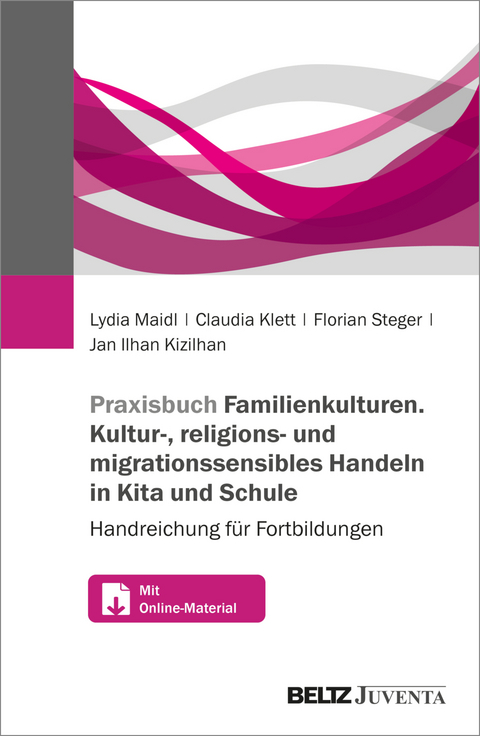 Lydia Maidl | Claudia Klett | Florian Steger | Jan Ilhan Kizilhan

Praxisbuch Familienkulturen. Kultur-, religions- und migrationssensibles Handeln in Kita und Schule

Handreichung für Fortbildungen

Mit Online-Material

BELTZ JUVENTA